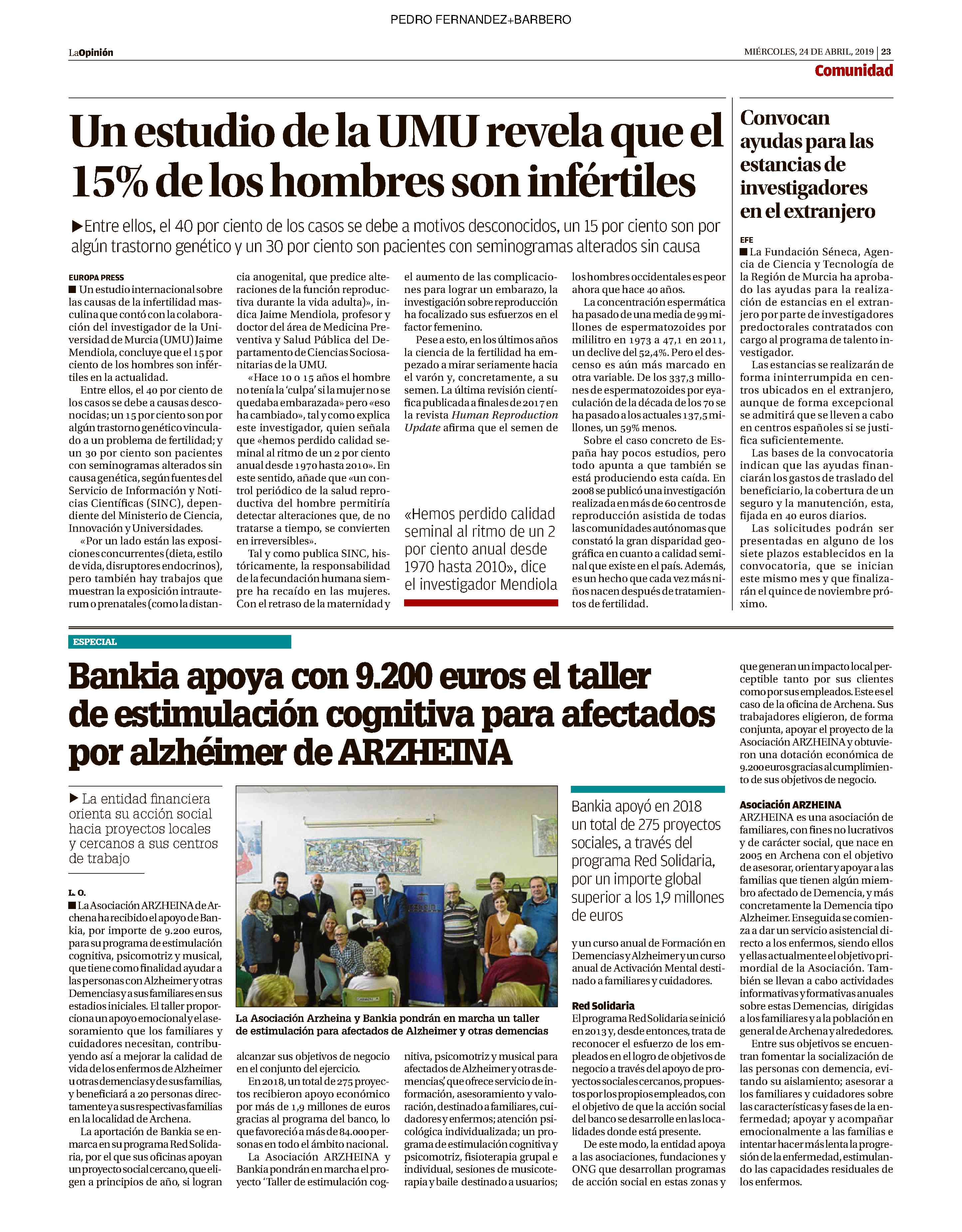 PEDRO FERNANDEZ+BARBERO

LaOpinión

MIÉRCOLES, 24 DE ABRIL, 2019 | 23

Comunidad

Un estudio de la UMU revela que el 15% de los hombres son infértiles

▶Entre ellos, el 40 por ciento de los casos se debe a motivos desconocidos, un 15 por ciento son por algún trastorno genético y un 30 por ciento son pacientes con seminogramas alterados sin causa

EUROPA PRESS

■ Un estudio internacional sobre las causas de la infertilidad masculina que contó con la colaboración del investigador de la Universidad de Murcia (UMU) Jaime Mendiola, concluye que el 15 por ciento de los hombres son infértiles en la actualidad.

Entre ellos, el 40 por ciento de los casos se debe a causas desconocidas; un 15 por ciento son por algún trastorno genético vinculado a un problema de fertilidad; y un 30 por ciento son pacientes con seminogramas alterados sin causa genética, según fuentes del Servicio de Información y Noticias Científicas (SINC), dependiente del Ministerio de Ciencia, Innovación y Universidades.

«Por un lado están las exposiciones concurrentes (dieta, estilo de vida, disruptores endocrinos), pero también hay trabajos que muestran la exposición intrauterum o prenatales (como la distancia anogenital, que predice alteraciones de la función reproductiva durante la vida adulta)», indica Jaime Mendiola, profesor y doctor del área de Medicina Preventiva y Salud Pública del Departamento de Ciencias Sociosanitarias de la UMU.

«Hace 10 o 15 años el hombre no tenía la 'culpa' si la mujer no se quedaba embarazada» pero «eso ha cambiado», tal y como explica este investigador, quien señala que «hemos perdido calidad seminal al ritmo de un 2 por ciento anual desde 1970 hasta 2010». En este sentido, añade que «un control periódico de la salud reproductiva del hombre permitiría detectar alteraciones que, de no tratarse a tiempo, se convierten en irreversibles».

Tal y como publica SINC, históricamente, la responsabilidad de la fecundación humana siempre ha recaído en las mujeres. Con el retraso de la maternidad y el aumento de las complicaciones para lograr un embarazo, la investigación sobre reproducción ha focalizado sus esfuerzos en el factor femenino.

Pese a esto, en los últimos años la ciencia de la fertilidad ha empezado a mirar seriamente hacia el varón y, concretamente, a su semen. La última revisión científica publicada a finales de 2017 en la revista Human Reproduction Update afirma que el semen de los hombres occidentales es peor ahora que hace 40 años.

La concentración espermática ha pasado de una media de 99 millones de espermatozoides por mililitro en 1973 a 47,1 en 2011, un declive del 52,4%. Pero el descenso es aún más marcado en otra variable. De los 337,3 millones de espermatozoides por eyaculación de la década de los 70 se ha pasado a los actuales 137,5 millones, un 59% menos.

Sobre el caso concreto de España hay pocos estudios, pero todo apunta a que también se está produciendo esta caída. En 2008 se publicó una investigación realizada en más de 60 centros de reproducción asistida de todas las comunidades autónomas que constató la gran disparidad geográfica en cuanto a calidad seminal que existe en el país. Además, es un hecho que cada vez más niños nacen después de tratamientos de fertilidad.

«Hemos perdido calidad seminal al ritmo de un 2 por ciento anual desde 1970 hasta 2010», dice el investigador Mendiola

Convocan ayudas para las estancias de investigadores en el extranjero

EFE

■ La Fundación Séneca, Agencia de Ciencia y Tecnología de la Región de Murcia ha aprobado las ayudas para la realización de estancias en el extranjero por parte de investigadores predoctorales contratados con cargo al programa de talento investigador.

Las estancias se realizarán de forma ininterrumpida en centros ubicados en el extranjero, aunque de forma excepcional se admitirá que se lleven a cabo en centros españoles si se justifica suficientemente.

Las bases de la convocatoria indican que las ayudas financiarán los gastos de traslado del beneficiario, la cobertura de un seguro y la manutención, esta, fijada en 40 euros diarios.

Las solicitudes podrán ser presentadas en alguno de los siete plazos establecidos en la convocatoria, que se inician este mismo mes y que finalizarán el quince de noviembre próximo.

ESPECIAL

Bankia apoya con 9.200 euros el taller de estimulación cognitiva para afectados por alzhéimer de ARZHEINA

▶ La entidad financiera orienta su acción social hacia proyectos locales y cercanos a sus centros de trabajo

L. O.

■ La Asociación ARZHEINA de Archena ha recibido el apoyo de Bankia, por importe de 9.200 euros, para su programa de estimulación cognitiva, psicomotriz y musical, que tiene como finalidad ayudar a las personas con Alzheimer y otras Demencias y a sus familiares en sus estadios iniciales. El taller proporciona un apoyo emocional y el asesoramiento que los familiares y cuidadores necesitan, contribuyendo así a mejorar la calidad de vida de los enfermos de Alzheimer u otras demencias y de sus familias, y beneficiará a 20 personas directamente y a sus respectivas familias en la localidad de Archena.

La aportación de Bankia se enmarca en su programa Red Solidaria, por el que sus oficinas apoyan un proyecto social cercano, que eligen a principios de año, si logran alcanzar sus objetivos de negocio en el conjunto del ejercicio.

En 2018, un total de 275 proyectos recibieron apoyo económico por más de 1,9 millones de euros gracias al programa del banco, lo que favoreció a más de 84.000 personas en todo el ámbito nacional.

La Asociación ARZHEINA y Bankia pondrán en marcha el proyecto 'Taller de estimulación cognitiva, psicomotriz y musical para afectados de Alzheimer y otras demencias', que ofrece servicio de información, asesoramiento y valoración, destinado a familiares, cuidadores y enfermos; atención psicológica individualizada; un programa de estimulación cognitiva y psicomotriz, fisioterapia grupal e individual, sesiones de musicoterapia y baile destinado a usuarios; y un curso anual de Formación en Demencias y Alzheimer y un curso anual de Activación Mental destinado a familiares y cuidadores.

La Asociación Arzheina y Bankia pondrán en marcha un taller de estimulación para afectados de Alzheimer y otras demencias

Bankia apoyó en 2018 un total de 275 proyectos sociales, a través del programa Red Solidaria, por un importe global superior a los 1,9 millones de euros

Red Solidaria
El programa Red Solidaria se inició en 2013 y, desde entonces, trata de reconocer el esfuerzo de los empleados en el logro de objetivos de negocio a través del apoyo de proyectos sociales cercanos, propuestos por los propios empleados, con el objetivo de que la acción social del banco se desarrolle en las localidades donde está presente.

De este modo, la entidad apoya a las asociaciones, fundaciones y ONG que desarrollan programas de acción social en estas zonas y que generan un impacto local perceptible tanto por sus clientes como por sus empleados. Este es el caso de la oficina de Archena. Sus trabajadores eligieron, de forma conjunta, apoyar el proyecto de la Asociación ARZHEINA y obtuvieron una dotación económica de 9.200 euros gracias al cumplimiento de sus objetivos de negocio.

Asociación ARZHEINA
ARZHEINA es una asociación de familiares, con fines no lucrativos y de carácter social, que nace en 2005 en Archena con el objetivo de asesorar, orientar y apoyar a las familias que tienen algún miembro afectado de Demencia, y más concretamente la Demencia tipo Alzheimer. Enseguida se comienza a dar un servicio asistencial directo a los enfermos, siendo ellos y ellas actualmente el objetivo primordial de la Asociación. También se llevan a cabo actividades informativas y formativas anuales sobre estas Demencias, dirigidas a los familiares y a la población en general de Archena y alrededores.

Entre sus objetivos se encuentran fomentar la socialización de las personas con demencia, evitando su aislamiento; asesorar a los familiares y cuidadores sobre las características y fases de la enfermedad; apoyar y acompañar emocionalmente a las familias e intentar hacer más lenta la progresión de la enfermedad, estimulando las capacidades residuales de los enfermos.